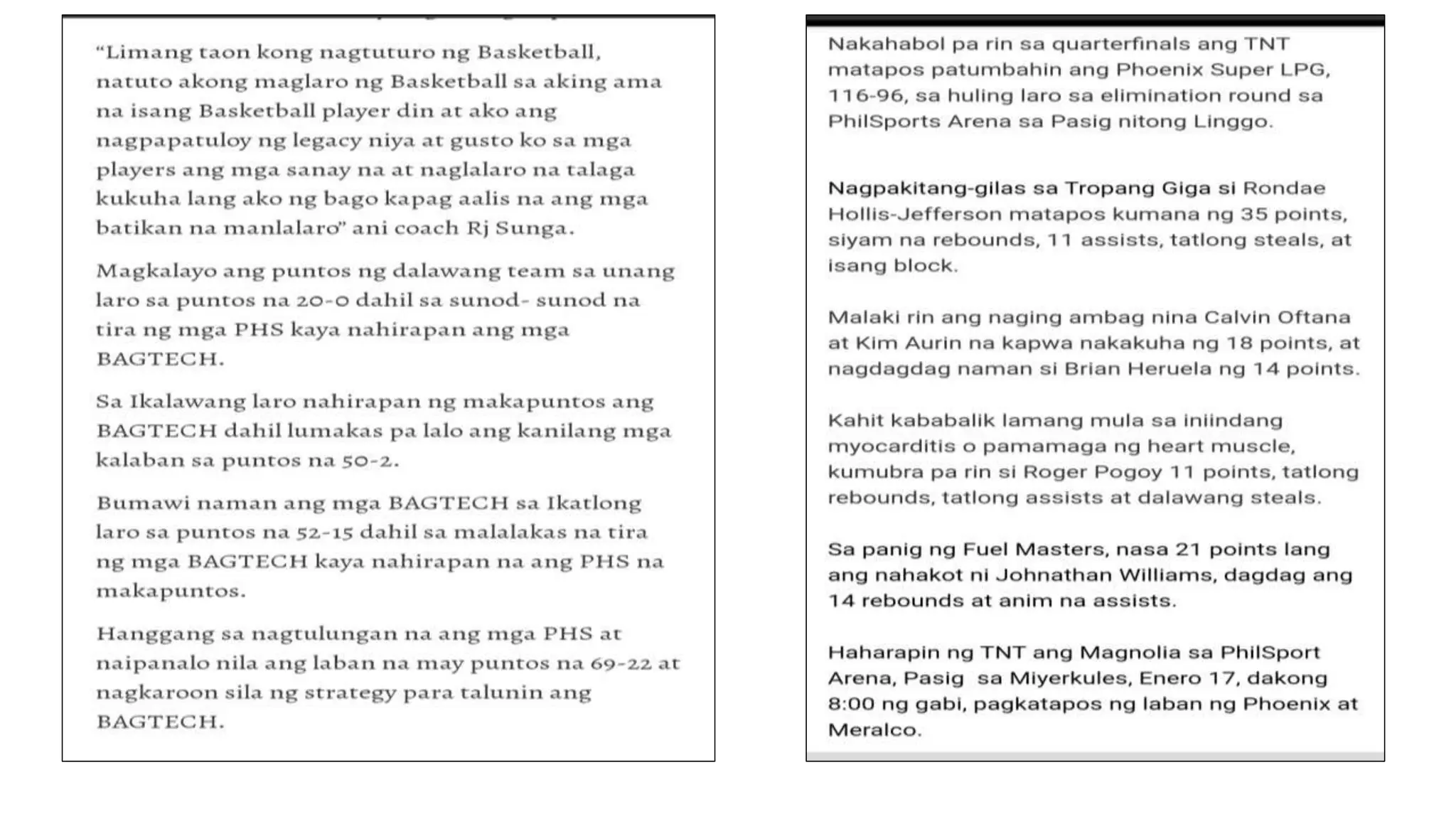 “Limang taon kong nagtuturo ng Basketball, natuto akong maglaro ng Basketball sa aking ama na isang Basketball player din at ako ang nagpapatuloy ng legacy niya at gusto ko sa mga players ang mga sanay na at naglalaro na talaga kukuha lang ako ng bago kapag aalis na ang mga batikan na manlalaro” ani coach Rj Sunga.

Magkalayo ang puntos ng dalawang team sa unang laro sa puntos na 20-0 dahil sa sunod- sunod na tira ng mga PHS kaya nahirapan ang mga BAGTECH.

Sa Ikalawang laro nahirapan ng makapuntos ang BAGTECH dahil lumakas pa lalo ang kanilang mga kalaban sa puntos na 50-2.

Bumawi naman ang mga BAGTECH sa Ikatlong laro sa puntos na 52-15 dahil sa malalakas na tira ng mga BAGTECH kaya nahirapan na ang PHS na makapuntos.

Hanggang sa nagtulungan na ang mga PHS at naipanalo nila ang laban na may puntos na 69-22 at nagkaroon sila ng strategy para talunin ang BAGTECH.

Nakahabol pa rin sa quarterfinals ang TNT matapos patumbahin ang Phoenix Super LPG, 116-96, sa huling laro sa elimination round sa PhilSports Arena sa Pasig nitong Linggo.

Nagpakitang-gilas sa Tropang Giga si Rondae Hollis-Jefferson matapos kumana ng 35 points, siyam na rebounds, 11 assists, tatlong steals, at isang block.

Malaki rin ang naging ambag nina Calvin Oftana at Kim Aurin na kapwa nakakuha ng 18 points, at nagdagdag naman si Brian Heruela ng 14 points.

Kahit kababalik lamang mula sa iniindang myocarditis o pamamaga ng heart muscle, kumubra pa rin si Roger Pogoy 11 points, tatlong rebounds, tatlong assists at dalawang steals.

Sa panig ng Fuel Masters, nasa 21 points lang ang nahakot ni Johnathan Williams, dagdag ang 14 rebounds at anim na assists.

Haharapin ng TNT ang Magnolia sa PhilSport Arena, Pasig sa Miyerkules, Enero 17, dakong 8:00 ng gabi, pagkatapos ng laban ng Phoenix at Meralco.